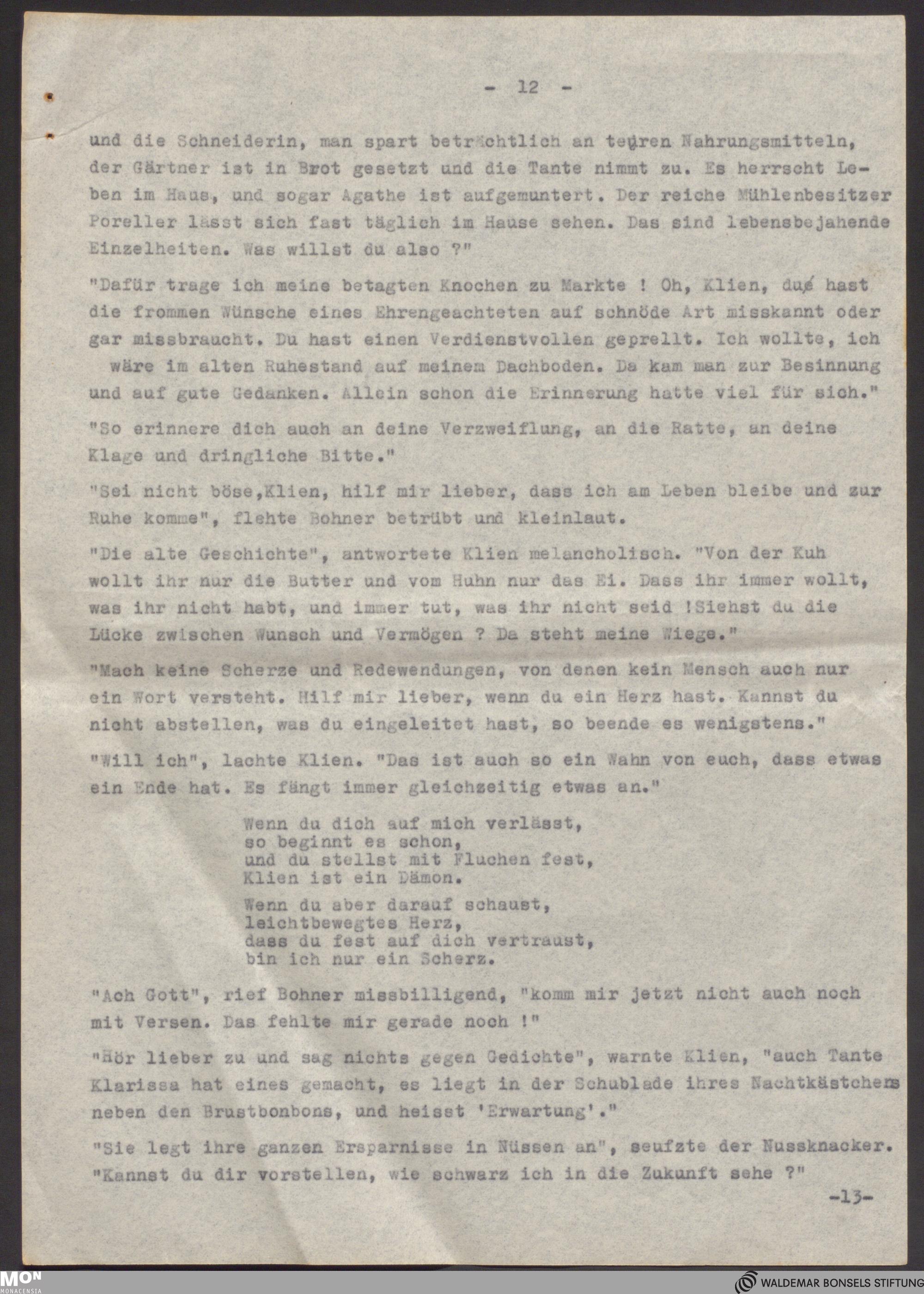 - 12 -

und die Schneiderin, man spart beträchtlich an teuren Nahrungsmitteln, der Gärtner ist in Brot gesetzt und die Tante nimmt zu. Es herrscht Leben im Haus, und sogar Agathe ist aufgemuntert. Der reiche Mühlenbesitzer Poreller lässt sich fast täglich im Hause sehen. Das sind lebensbejahende Einzelheiten. Was willst du also ?"

"Dafür trage ich meine betagten Knochen zu Markte ! Oh, Klien, du hast die frommen Wünsche eines Ehrengeachteten auf schnöde Art misskannt oder gar missbraucht. Du hast einen Verdienstvollen geprellt. Ich wollte, ich wäre im alten Ruhestand auf meinem Dachboden. Da kam man zur Besinnung und auf gute Gedanken. Allein schon die Erinnerung hatte viel für sich."

"So erinnere dich auch an deine Verzweiflung, an die Ratte, an deine Klage und dringliche Bitte."

"Sei nicht böse,Klien, hilf mir lieber, dass ich am Leben bleibe und zur Ruhe komme", flehte Bohner betrübt und kleinlaut.

"Die alte Geschichte", antwortete Klien melancholisch. "Von der Kuh wollt ihr nur die Butter und vom Huhn nur das Ei. Dass ihr immer wollt, was ihr nicht habt, und immer tut, was ihr nicht seid !Siehst du die Lücke zwischen Wunsch und Vermögen ? Da steht meine Wiege."

"Mach keine Scherze und Redewendungen, von denen kein Mensch auch nur ein Wort versteht. Hilf mir lieber, wenn du ein Herz hast. Kannst du nicht abstellen, was du eingeleitet hast, so beende es wenigstens."

"Will ich", lachte Klien. "Das ist auch so ein Wahn von euch, dass etwas ein Ende hat. Es fängt immer gleichzeitig etwas an."

Wenn du dich auf mich verlässt,
so beginnt es schon,
und du stellst mit Fluchen fest,
Klien ist ein Dämon.

Wenn du aber darauf schaust,
leichtbewegtes Herz,
dass du fest auf dich vertraust,
bin ich nur ein Scherz.

"Ach Gott", rief Bohner missbilligend, "komm mir jetzt nicht auch noch mit Versen. Das fehlte mir gerade noch !"

"Hör lieber zu und sag nichts gegen Gedichte", warnte Klien, "auch Tante Klarissa hat eines gemacht, es liegt in der Schublade ihres Nachtkästchens neben den Brustbonbons, und heisst 'Erwartung'."

"Sie legt ihre ganzen Ersparnisse in Nüssen an", seufzte der Nussknacker. "Kannst du dir vorstellen, wie schwarz ich in die Zukunft sehe ?"

-13-

MON MONACENSIA

WALDEMAR BONSELS STIFTUNG